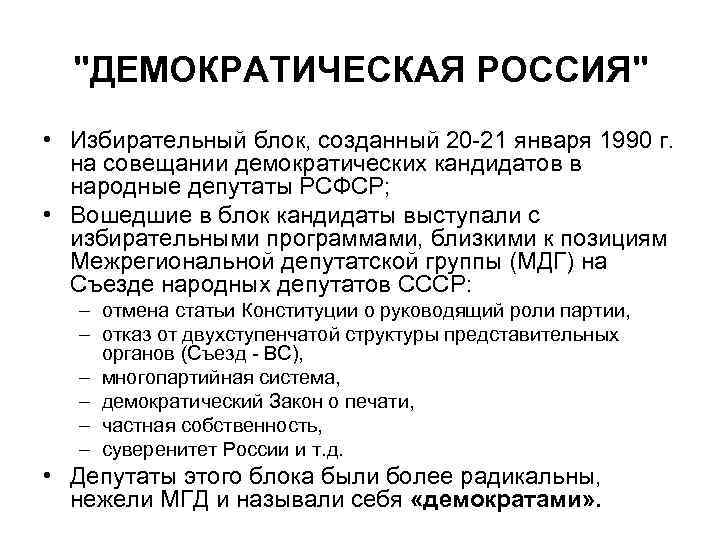 "ДЕМОКРАТИЧЕСКАЯ РОССИЯ"

• Избирательный блок, созданный 20-21 января 1990 г. на совещании демократических кандидатов в народные депутаты РСФСР;
• Вошедшие в блок кандидаты выступали с избирательными программами, близкими к позициям Межрегиональной депутатской группы (МДГ) на Съезде народных депутатов СССР:
– отмена статьи Конституции о руководящий роли партии,
– отказ от двухступенчатой структуры представительных органов (Съезд - ВС),
– многопартийная система,
– демократический Закон о печати,
– частная собственность,
– суверенитет России и т.д.
• Депутаты этого блока были более радикальны, нежели МГД и называли себя «демократами».